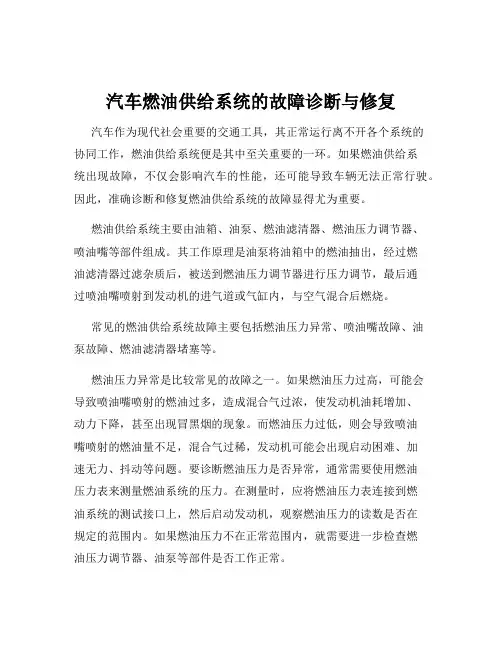 汽车燃油供给系统的故障诊断与修复

汽车作为现代社会重要的交通工具，其正常运行离不开各个系统的协同工作，燃油供给系统便是其中至关重要的一环。如果燃油供给系统出现故障，不仅会影响汽车的性能，还可能导致车辆无法正常行驶。因此，准确诊断和修复燃油供给系统的故障显得尤为重要。

燃油供给系统主要由油箱、油泵、燃油滤清器、燃油压力调节器、喷油嘴等部件组成。其工作原理是油泵将油箱中的燃油抽出，经过燃油滤清器过滤杂质后，被送到燃油压力调节器进行压力调节，最后通过喷油嘴喷射到发动机的进气道或气缸内，与空气混合后燃烧。

常见的燃油供给系统故障主要包括燃油压力异常、喷油嘴故障、油泵故障、燃油滤清器堵塞等。

燃油压力异常是比较常见的故障之一。如果燃油压力过高，可能会导致喷油嘴喷射的燃油过多，造成混合气过浓，使发动机油耗增加、动力下降，甚至出现冒黑烟的现象。而燃油压力过低，则会导致喷油嘴喷射的燃油量不足，混合气过稀，发动机可能会出现启动困难、加速无力、抖动等问题。要诊断燃油压力是否异常，通常需要使用燃油压力表来测量燃油系统的压力。在测量时，应将燃油压力表连接到燃油系统的测试接口上，然后启动发动机，观察燃油压力的读数是否在规定的范围内。如果燃油压力不在正常范围内，就需要进一步检查燃油压力调节器、油泵等部件是否工作正常。